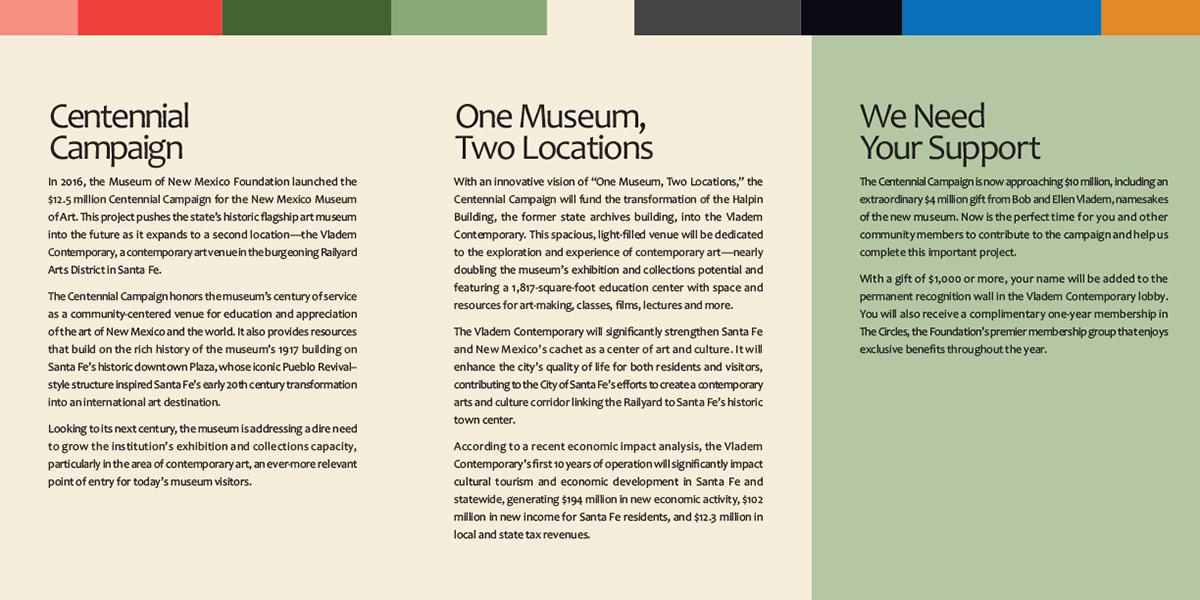 Centennial Campaign

In 2016, the Museum of New Mexico Foundation launched the $12.5 million Centennial Campaign for the New Mexico Museum of Art. This project pushes the state's historic flagship art museum into the future as it expands to a second location—the Vladem Contemporary, a contemporary art venue in the burgeoning Railyard Arts District in Santa Fe.

The Centennial Campaign honors the museum's century of service as a community-centered venue for education and appreciation of the art of New Mexico and the world. It also provides resources that build on the rich history of the museum's 1917 building on Santa Fe's historic downtown Plaza, whose iconic Pueblo Revival–style structure inspired Santa Fe's early 20th century transformation into an international art destination.

Looking to its next century, the museum is addressing a dire need to grow the institution's exhibition and collections capacity, particularly in the area of contemporary art, an ever-more relevant point of entry for today's museum visitors.

One Museum, Two Locations

With an innovative vision of "One Museum, Two Locations," the Centennial Campaign will fund the transformation of the Halpin Building, the former state archives building, into the Vladem Contemporary. This spacious, light-filled venue will be dedicated to the exploration and experience of contemporary art—nearly doubling the museum's exhibition and collections potential and featuring a 1,817-square-foot education center with space and resources for art-making, classes, films, lectures and more.

The Vladem Contemporary will significantly strengthen Santa Fe and New Mexico's cachet as a center of art and culture. It will enhance the city's quality of life for both residents and visitors, contributing to the City of Santa Fe's efforts to create a contemporary arts and culture corridor linking the Railyard to Santa Fe's historic town center.

According to a recent economic impact analysis, the Vladem Contemporary's first 10 years of operation will significantly impact cultural tourism and economic development in Santa Fe and statewide, generating $194 million in new economic activity, $102 million in new income for Santa Fe residents, and $12.3 million in local and state tax revenues.

We Need Your Support

The Centennial Campaign is now approaching $10 million, including an extraordinary $4 million gift from Bob and Ellen Vladem, namesakes of the new museum. Now is the perfect time for you and other community members to contribute to the campaign and help us complete this important project.

With a gift of $1,000 or more, your name will be added to the permanent recognition wall in the Vladem Contemporary lobby. You will also receive a complimentary one-year membership in The Circles, the Foundation's premier membership group that enjoys exclusive benefits throughout the year.